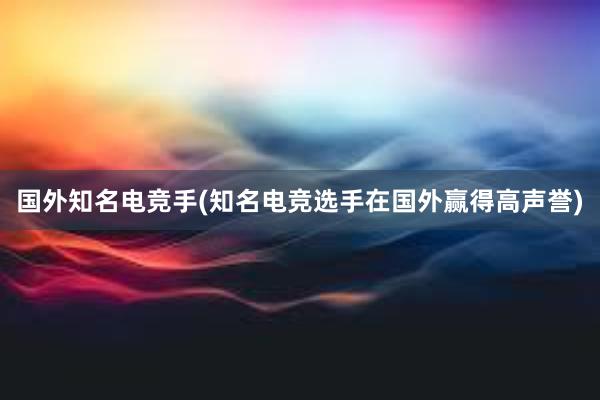 国外知名电竞手(知名电竞选手在国外赢得高声誉)